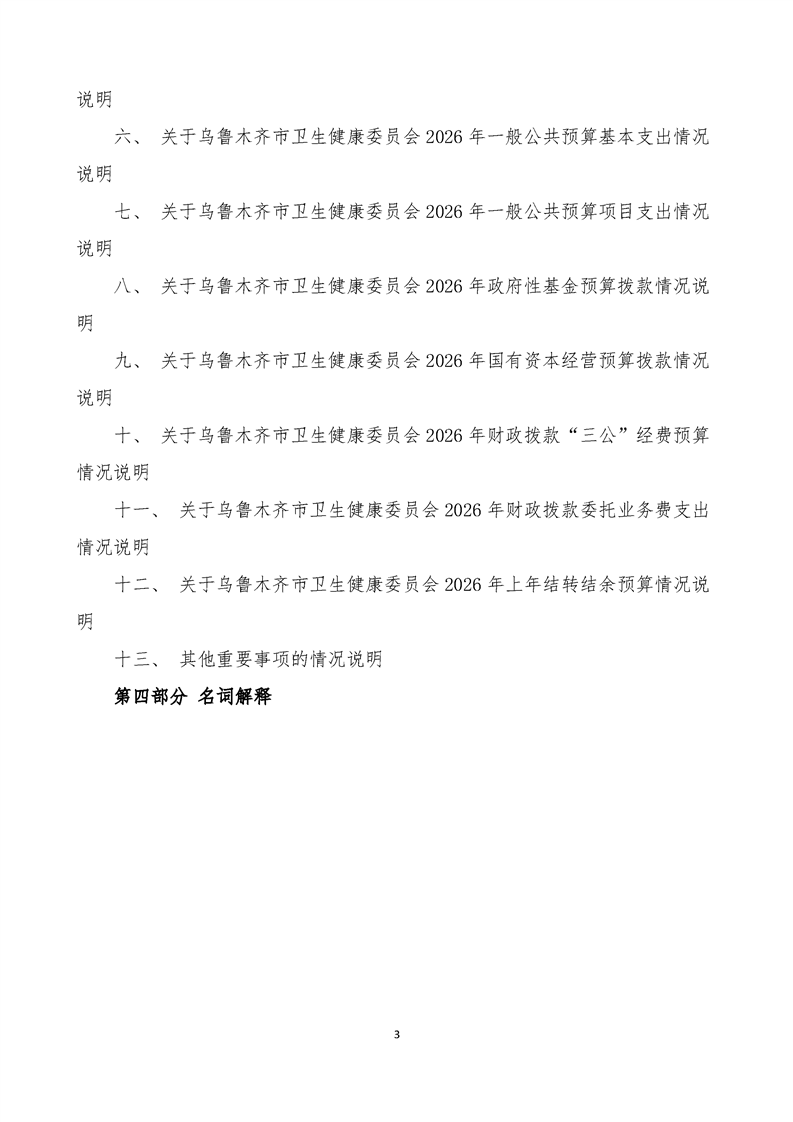 说明

六、关于乌鲁木齐市卫生健康委员会2026年一般公共预算基本支出情况说明

七、关于乌鲁木齐市卫生健康委员会2026年一般公共预算项目支出情况说明

八、关于乌鲁木齐市卫生健康委员会2026年政府性基金预算拨款情况说明

九、关于乌鲁木齐市卫生健康委员会2026年国有资本经营预算拨款情况说明

十、关于乌鲁木齐市卫生健康委员会2026年财政拨款“三公”经费预算情况说明

十一、关于乌鲁木齐市卫生健康委员会2026年财政拨款委托业务费支出情况说明

十二、关于乌鲁木齐市卫生健康委员会2026年上年结转结余预算情况说明

十三、其他重要事项的情况说明

第四部分 名词解释

3